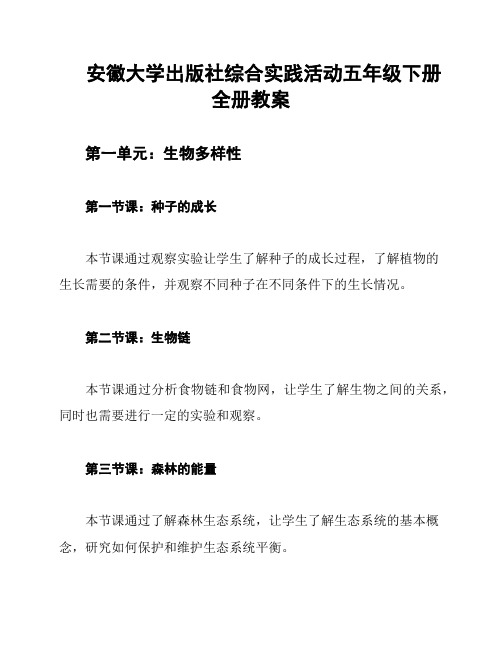 安徽大学出版社综合实践活动五年级下册全册教案

第一单元：生物多样性

第一节课：种子的成长

本节课通过观察实验让学生了解种子的成长过程，了解植物的生长需要的条件，并观察不同种子在不同条件下的生长情况。

第二节课：生物链

本节课通过分析食物链和食物网，让学生了解生物之间的关系，同时也需要进行一定的实验和观察。

第三节课：森林的能量

本节课通过了解森林生态系统，让学生了解生态系统的基本概念，研究如何保护和维护生态系统平衡。